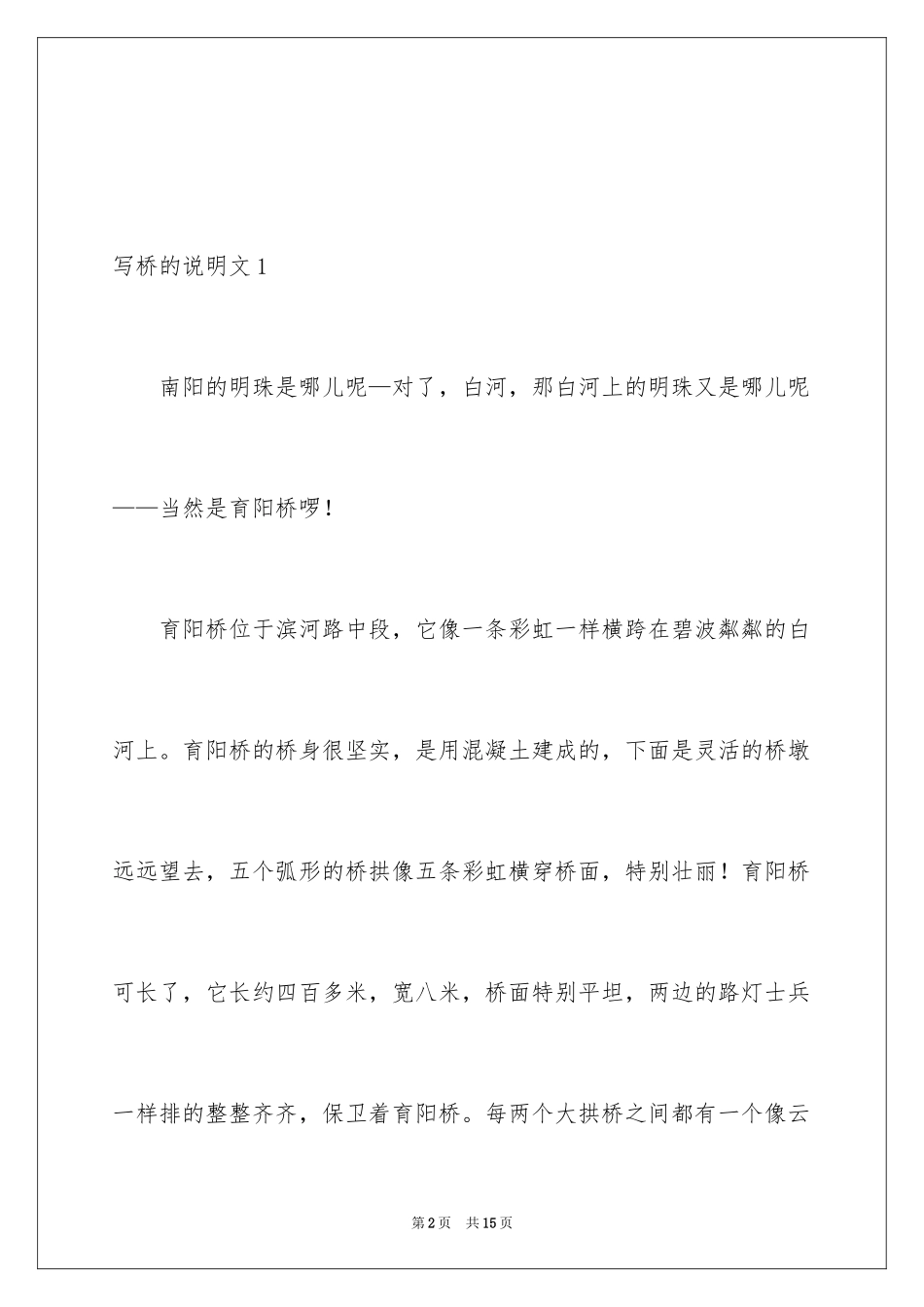 写桥的说明文 1

南阳的明珠是哪儿呢—对了，白河，那白河上的明珠又是哪儿呢——当然是育阳桥啰！

育阳桥位于滨河路中段，它像一条彩虹一样横跨在碧波粼粼的白河上。育阳桥的桥身很坚实，是用混凝土建成的，下面是灵活的桥墩远远望去，五个弧形的桥拱像五条彩虹横穿桥面，特别壮丽！育阳桥可长了，它长约四百多米，宽八米，桥面特别平坦，两边的路灯士兵一样排的整整齐齐，保卫着育阳桥。每两个大拱桥之间都有一个像云

第 2 页　共 15 页